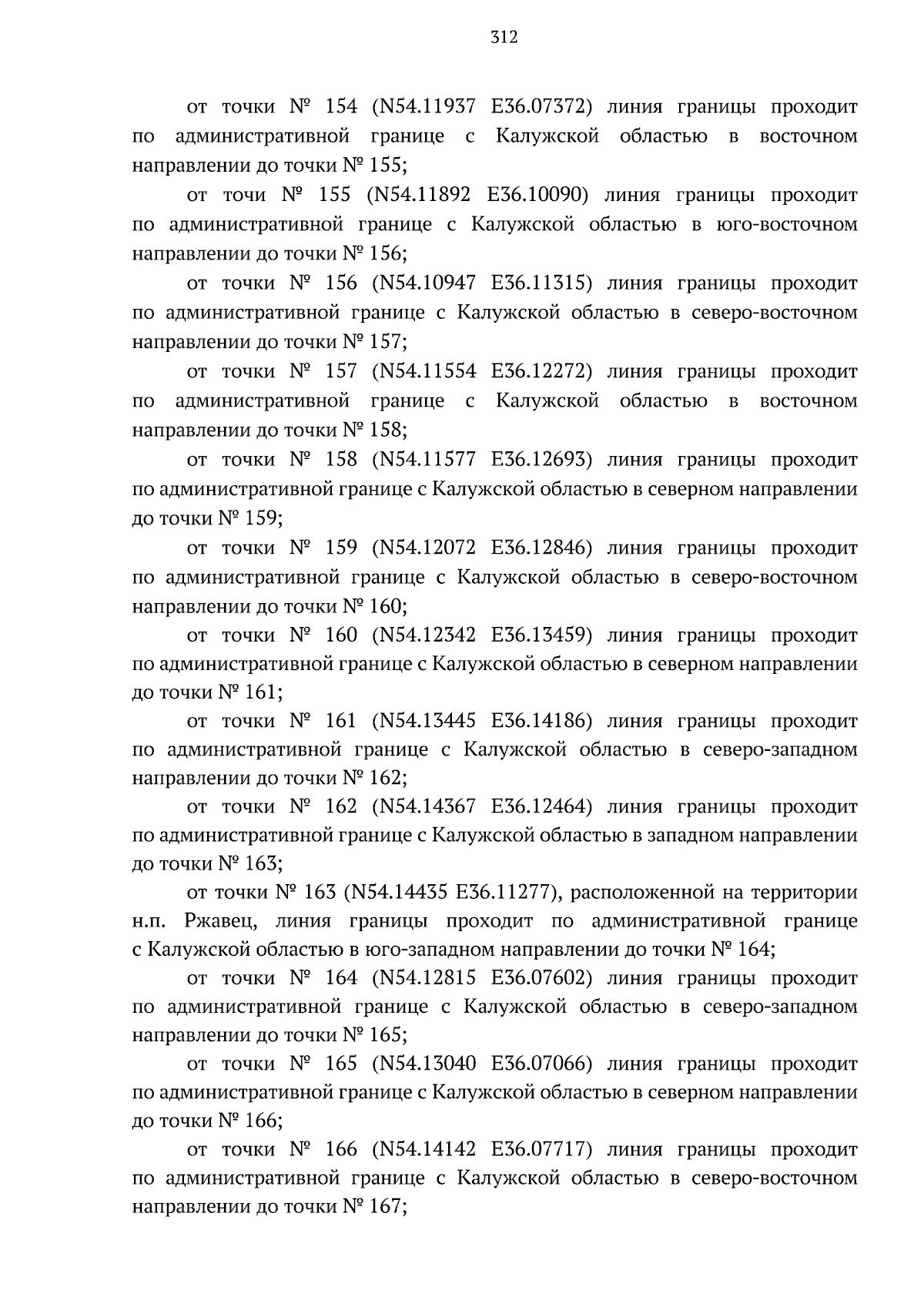 312

от точки № 154 (N54.11937 E36.07372) линия границы проходит по административной границе с Калужской областью в восточном направлении до точки № 155;

от точи № 155 (N54.11892 E36.10090) линия границы проходит по административной границе с Калужской областью в юго-восточном направлении до точки № 156;

от точки № 156 (N54.10947 E36.11315) линия границы проходит по административной границе с Калужской областью в северо-восточном направлении до точки № 157;

от точки № 157 (N54.11554 E36.12272) линия границы проходит по административной границе с Калужской областью в восточном направлении до точки № 158;

от точки № 158 (N54.11577 E36.12693) линия границы проходит по административной границе с Калужской областью в северном направлении до точки № 159;

от точки № 159 (N54.12072 E36.12846) линия границы проходит по административной границе с Калужской областью в северо-восточном направлении до точки № 160;

от точки № 160 (N54.12342 E36.13459) линия границы проходит по административной границе с Калужской областью в северном направлении до точки № 161;

от точки № 161 (N54.13445 E36.14186) линия границы проходит по административной границе с Калужской областью в северо-западном направлении до точки № 162;

от точки № 162 (N54.14367 E36.12464) линия границы проходит по административной границе с Калужской областью в западном направлении до точки № 163;

от точки № 163 (N54.14435 E36.11277), расположенной на территории н.п. Ржавец, линия границы проходит по административной границе с Калужской областью в юго-западном направлении до точки № 164;

от точки № 164 (N54.12815 E36.07602) линия границы проходит по административной границе с Калужской областью в северо-западном направлении до точки № 165;

от точки № 165 (N54.13040 E36.07066) линия границы проходит по административной границе с Калужской областью в северном направлении до точки № 166;

от точки № 166 (N54.14142 E36.07717) линия границы проходит по административной границе с Калужской областью в северо-восточном направлении до точки № 167;